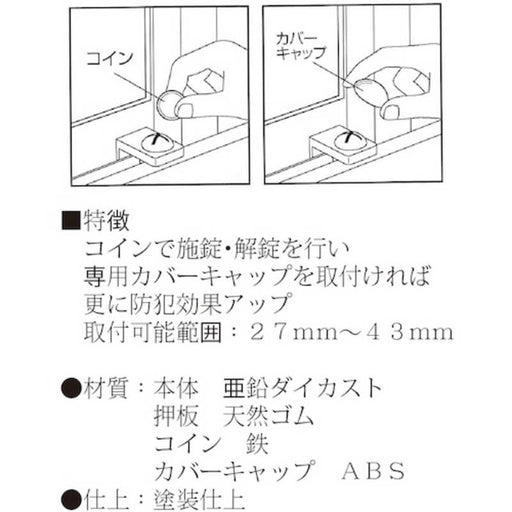 コイン

カバーキャップ

■特徴
コインで施錠・解錠を行い
専用カバーキャップを取付ければ
更に防犯効果アップ
取付可能範囲：２７mm～４３mm

●材質：本体　亜鉛ダイカスト
押板　天然ゴム
コイン　鉄
カバーキャップ　ＡＢＳ
●仕上：塗装仕上